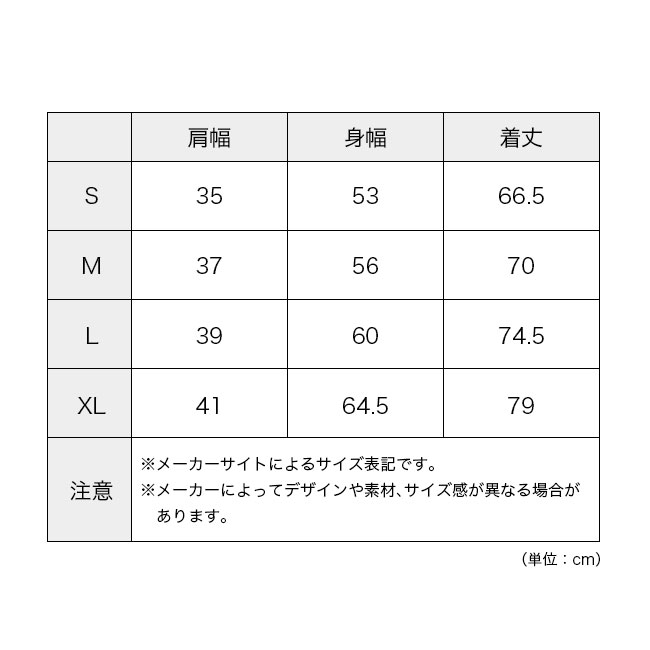 | | 肩幅 | 身幅 | 着丈 |
|---|---|---|---|
| S | 35 | 53 | 66.5 |
| M | 37 | 56 | 70 |
| L | 39 | 60 | 74.5 |
| XL | 41 | 64.5 | 79 |
| 注意 | ※メーカーサイトによるサイズ表記です。 ※メーカーによってデザインや素材、サイズ感が異なる場合があります。 | | |

（単位：cm）